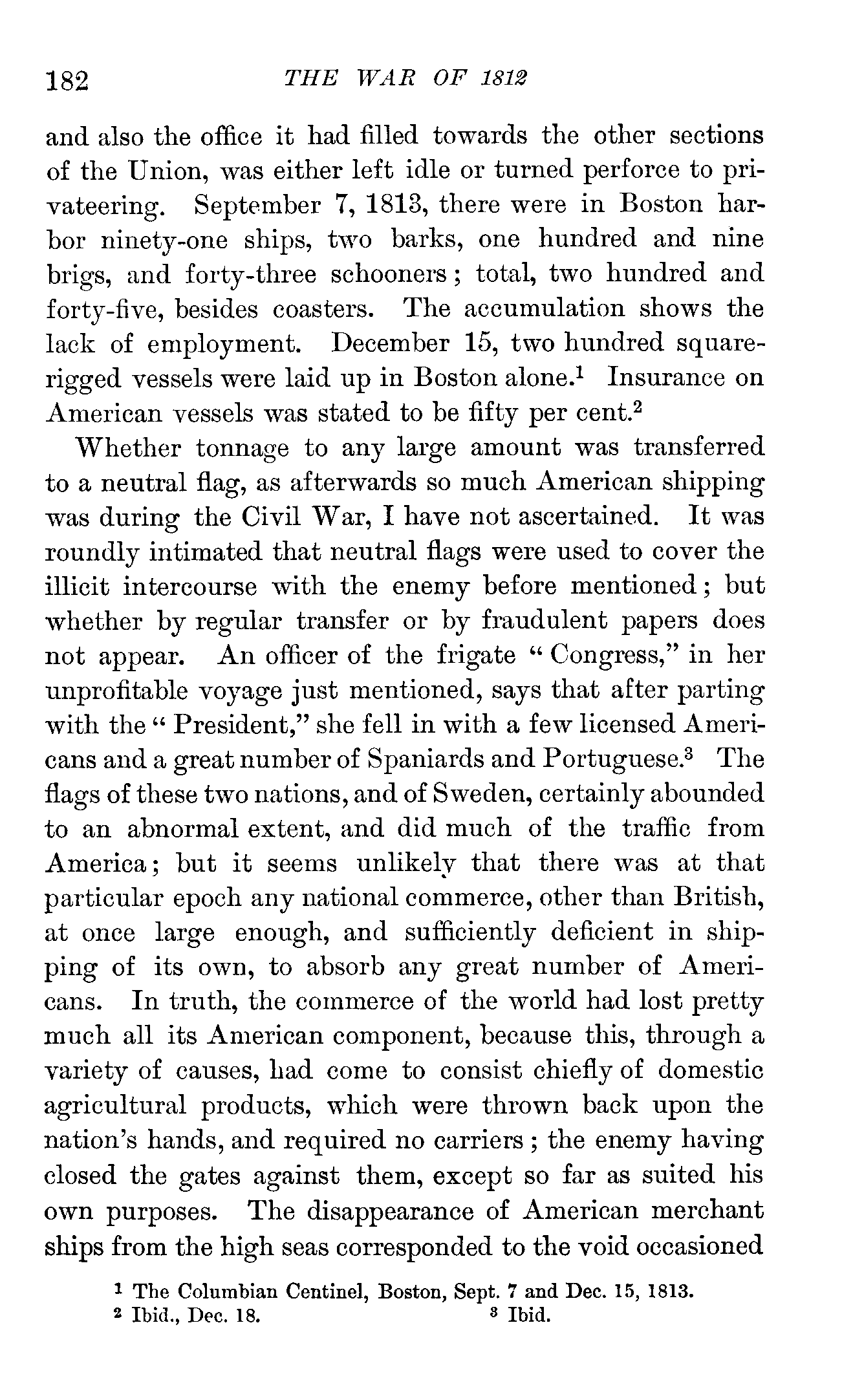 182 THE WAR OF 1812

and also the office it had filled towards the other sections of the Union, was either left idle or turned perforce to privateering. September 7, 1813, there were in Boston harbor ninety-one ships, two barks, one hundred and nine brigs, and forty-three schooners; total, two hundred and forty-five, besides coasters. The accumulation shows the lack of employment. December 15, two hundred square-rigged vessels were laid up in Boston alone.$^1$ Insurance on American vessels was stated to be fifty per cent.$^2$

Whether tonnage to any large amount was transferred to a neutral flag, as afterwards so much American shipping was during the Civil War, I have not ascertained. It was roundly intimated that neutral flags were used to cover the illicit intercourse with the enemy before mentioned; but whether by regular transfer or by fraudulent papers does not appear. An officer of the frigate "Congress," in her unprofitable voyage just mentioned, says that after parting with the "President," she fell in with a few licensed Americans and a great number of Spaniards and Portuguese.$^3$ The flags of these two nations, and of Sweden, certainly abounded to an abnormal extent, and did much of the traffic from America; but it seems unlikely that there was at that particular epoch any national commerce, other than British, at once large enough, and sufficiently deficient in shipping of its own, to absorb any great number of Americans. In truth, the commerce of the world had lost pretty much all its American component, because this, through a variety of causes, had come to consist chiefly of domestic agricultural products, which were thrown back upon the nation's hands, and required no carriers; the enemy having closed the gates against them, except so far as suited his own purposes. The disappearance of American merchant ships from the high seas corresponded to the void occasioned

$^1$ The Columbian Centinel, Boston, Sept. 7 and Dec. 15, 1813.
$^2$ Ibid., Dec. 18. $^3$ Ibid.